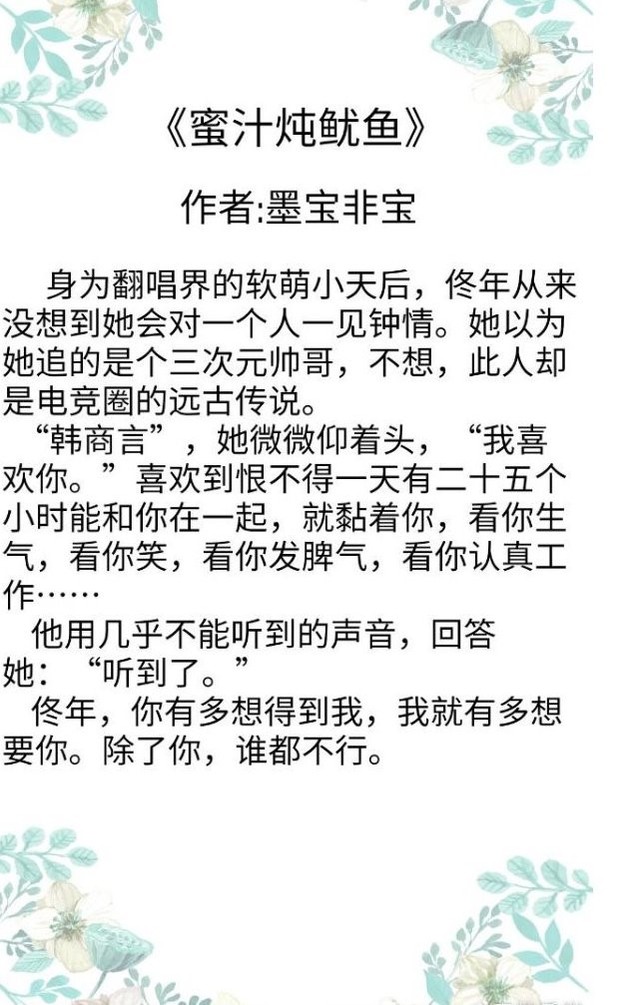 《蜜汁炖鱿鱼》

作者:墨宝非宝

身为翻唱界的软萌小天后，佟年从来没想到她会对一个人一见钟情。她以为她追的是个三次元帅哥，不想，此人却是电竞圈的远古传说。

“韩商言”，她微微仰着头，“我喜欢你。”喜欢到恨不得一天有二十五个小时能和你在一起，就黏着你，看你生气，看你笑，看你发脾气，看你认真工作……

他用几乎不能听到的声音，回答她：“听到了。”

佟年，你有多想得到我，我就有多想要你。除了你，谁都不行。